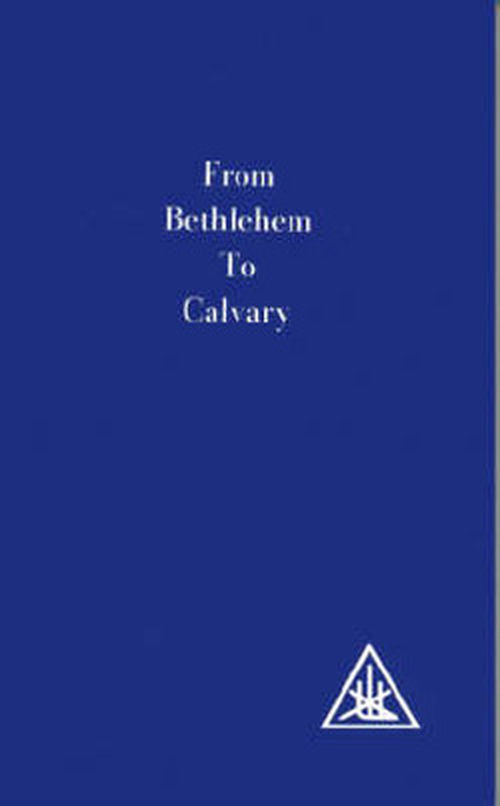 From
Bethlehem
To
Calvary